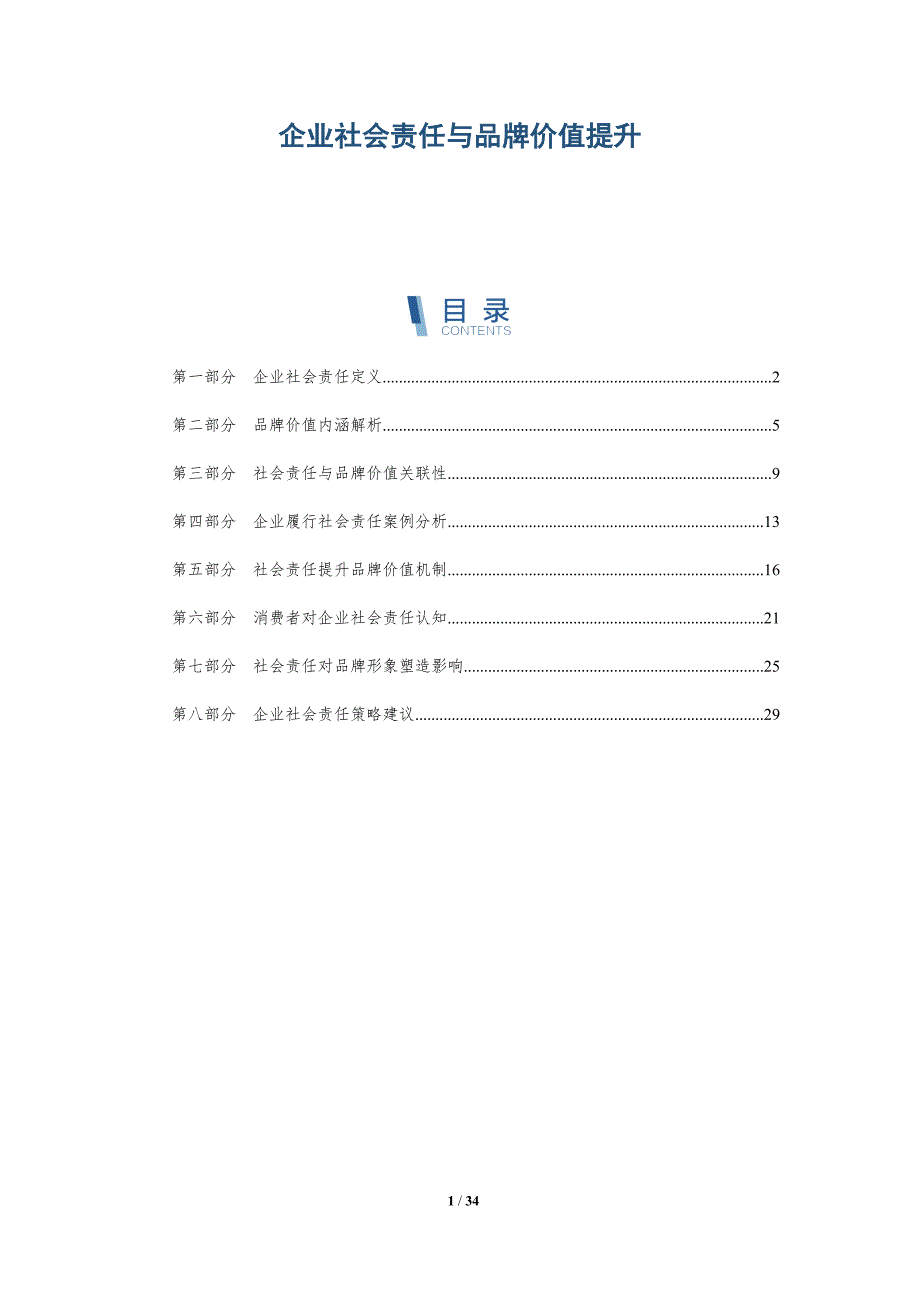 企业社会责任与品牌价值提升

目录
CONTENTS

第一部分 企业社会责任定义 2

第二部分 品牌价值内涵解析 5

第三部分 社会责任与品牌价值关联性 9

第四部分 企业履行社会责任案例分析 13

第五部分 社会责任提升品牌价值机制 16

第六部分 消费者对企业社会责任认知 21

第七部分 社会责任对品牌形象塑造影响 25

第八部分 企业社会责任策略建议 29

1 / 34